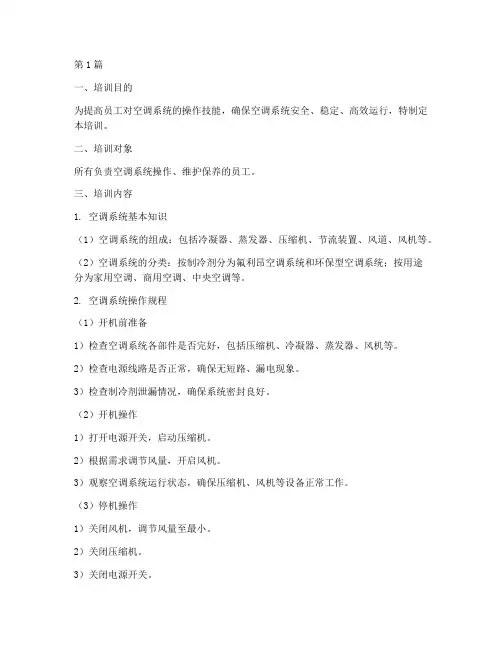 第1篇

一、培训目的

为提高员工对空调系统的操作技能，确保空调系统安全、稳定、高效运行，特制定本培训。

二、培训对象

所有负责空调系统操作、维护保养的员工。

三、培训内容

1. 空调系统基本知识

（1）空调系统的组成：包括冷凝器、蒸发器、压缩机、节流装置、风道、风机等。

（2）空调系统的分类：按制冷剂分为氟利昂空调系统和环保型空调系统；按用途分为家用空调、商用空调、中央空调等。

2. 空调系统操作规程

（1）开机前准备

1）检查空调系统各部件是否完好，包括压缩机、冷凝器、蒸发器、风机等。

2）检查电源线路是否正常，确保无短路、漏电现象。

3）检查制冷剂泄漏情况，确保系统密封良好。

（2）开机操作

1）打开电源开关，启动压缩机。

2）根据需求调节风量，开启风机。

3）观察空调系统运行状态，确保压缩机、风机等设备正常工作。

（3）停机操作

1）关闭风机，调节风量至最小。

2）关闭压缩机。

3）关闭电源开关。